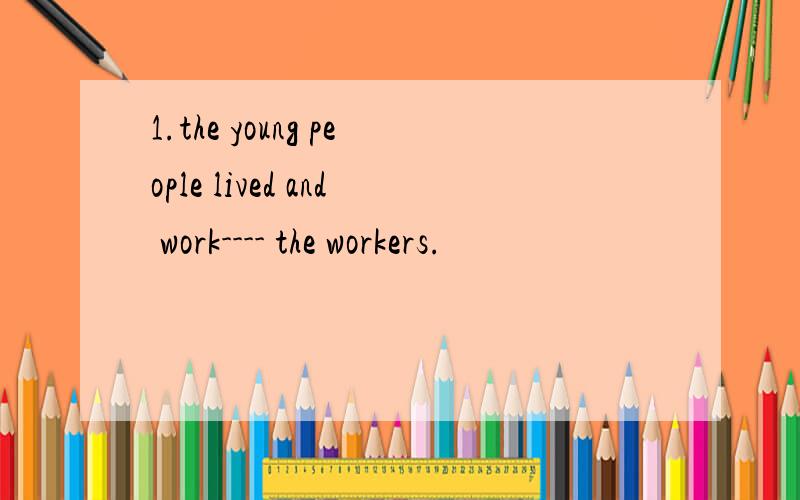 1. the young people lived and work---- the workers.